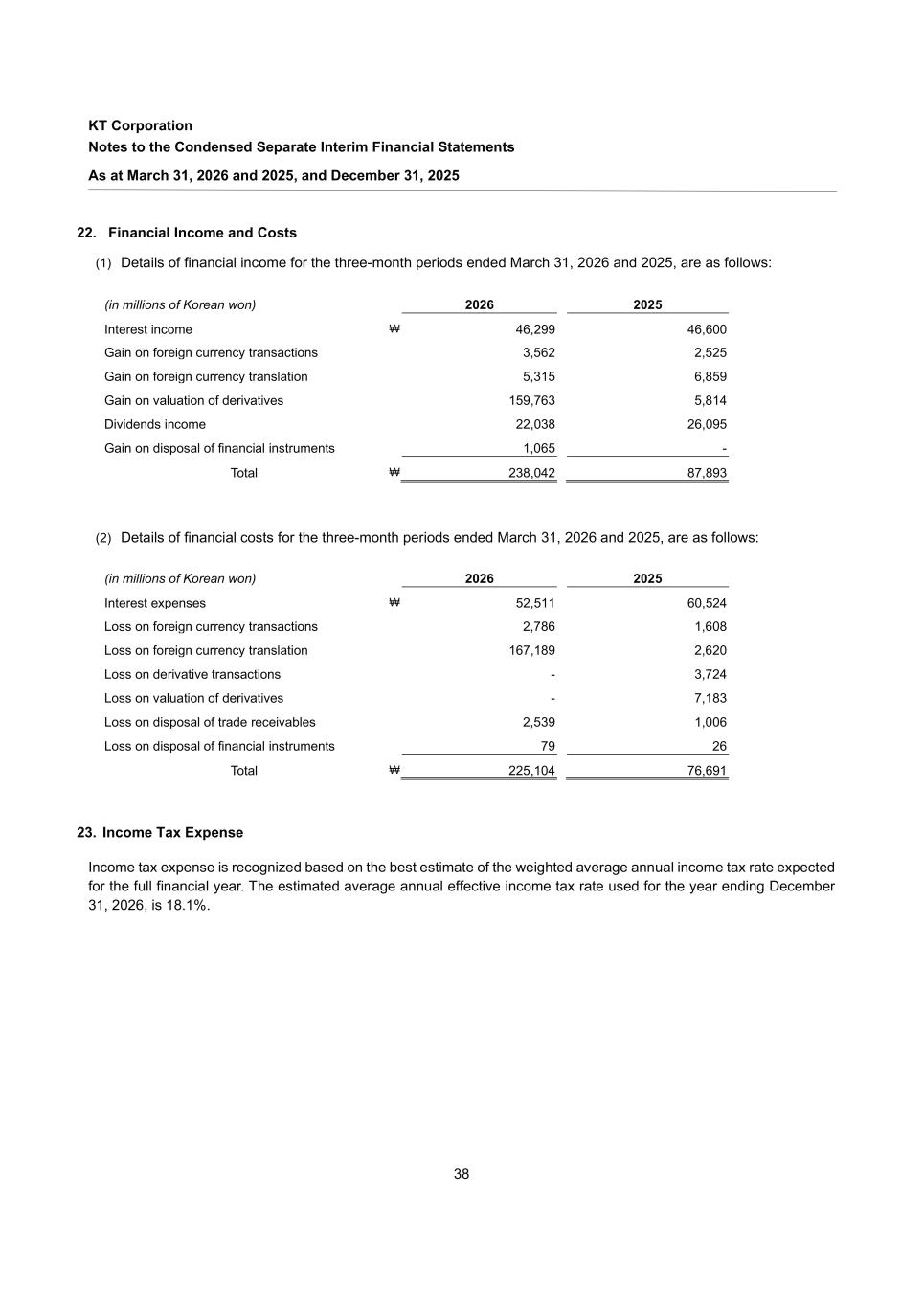 KT Corporation
Notes to the Condensed Separate Interim Financial Statements
As at March 31, 2026 and 2025, and December 31, 2025

22. Financial Income and Costs

(1) Details of financial income for the three-month periods ended March 31, 2026 and 2025, are as follows:

| (in millions of Korean won) | | 2026 | 2025 |
|---|---|---|---|
| Interest income | ₩ | 46,299 | 46,600 |
| Gain on foreign currency transactions | | 3,562 | 2,525 |
| Gain on foreign currency translation | | 5,315 | 6,859 |
| Gain on valuation of derivatives | | 159,763 | 5,814 |
| Dividends income | | 22,038 | 26,095 |
| Gain on disposal of financial instruments | | 1,065 | - |
| Total | ₩ | 238,042 | 87,893 |

(2) Details of financial costs for the three-month periods ended March 31, 2026 and 2025, are as follows:

| (in millions of Korean won) | | 2026 | 2025 |
|---|---|---|---|
| Interest expenses | ₩ | 52,511 | 60,524 |
| Loss on foreign currency transactions | | 2,786 | 1,608 |
| Loss on foreign currency translation | | 167,189 | 2,620 |
| Loss on derivative transactions | | - | 3,724 |
| Loss on valuation of derivatives | | - | 7,183 |
| Loss on disposal of trade receivables | | 2,539 | 1,006 |
| Loss on disposal of financial instruments | | 79 | 26 |
| Total | ₩ | 225,104 | 76,691 |

23. Income Tax Expense

Income tax expense is recognized based on the best estimate of the weighted average annual income tax rate expected for the full financial year. The estimated average annual effective income tax rate used for the year ending December 31, 2026, is 18.1%.

38